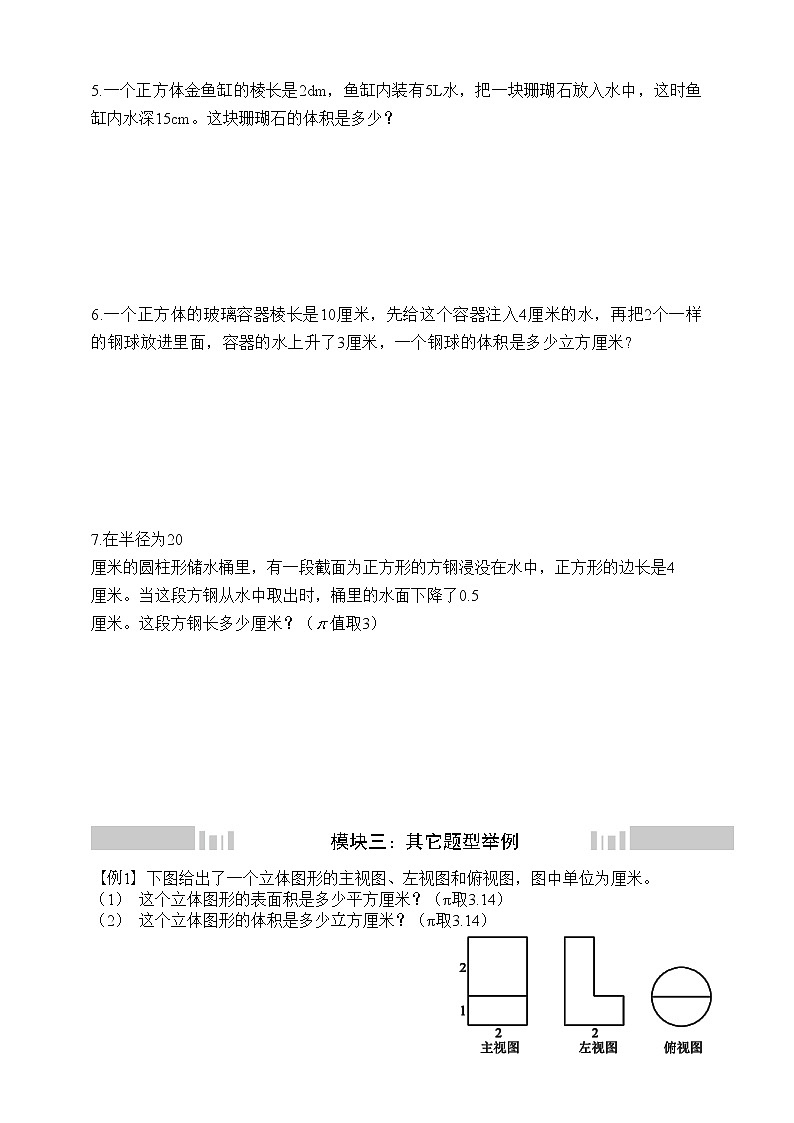 5.一个正方体金鱼缸的棱长是2dm，鱼缸内装有5L水，把一块珊瑚石放入水中，这时鱼缸内水深15cm。这块珊瑚石的体积是多少？

6.一个正方体的玻璃容器棱长是10厘米，先给这个容器注入4厘米的水，再把2个一样的钢球放进里面，容器的水上升了3厘米，一个钢球的体积是多少立方厘米？

7.在半径为20厘米的圆柱形储水桶里，有一段截面为正方形的方钢浸没在水中，正方形的边长是4厘米。当这段方钢从水中取出时，桶里的水面下降了0.5厘米。这段方钢长多少厘米？（$\pi$值取3）

模块三：其它题型举例

【例1】下图给出了一个立体图形的主视图、左视图和俯视图，图中单位为厘米。
（1） 这个立体图形的表面积是多少平方厘米？（π取3.14）
（2） 这个立体图形的体积是多少立方厘米？（π取3.14）

2
1
2
主视图
2
左视图
俯视图